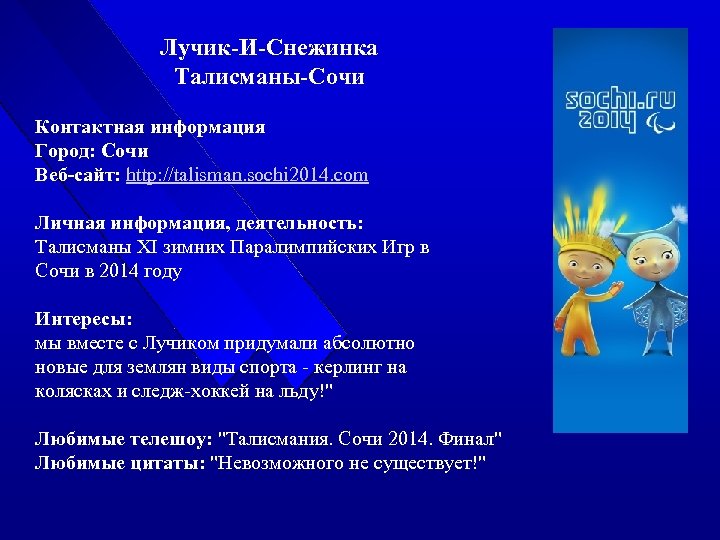 Лучик-И-Снежинка
Талисманы-Сочи

Контактная информация
Город: Сочи
Веб-сайт: http://talisman.sochi2014.com

Личная информация, деятельность:
Талисманы XI зимних Паралимпийских Игр в Сочи в 2014 году

Интересы:
мы вместе с Лучиком придумали абсолютно новые для землян виды спорта - керлинг на колясках и следж-хоккей на льду!"

Любимые телешоу: "Талисмания. Сочи 2014. Финал"
Любимые цитаты: "Невозможного не существует!"

sochi.ru 2014